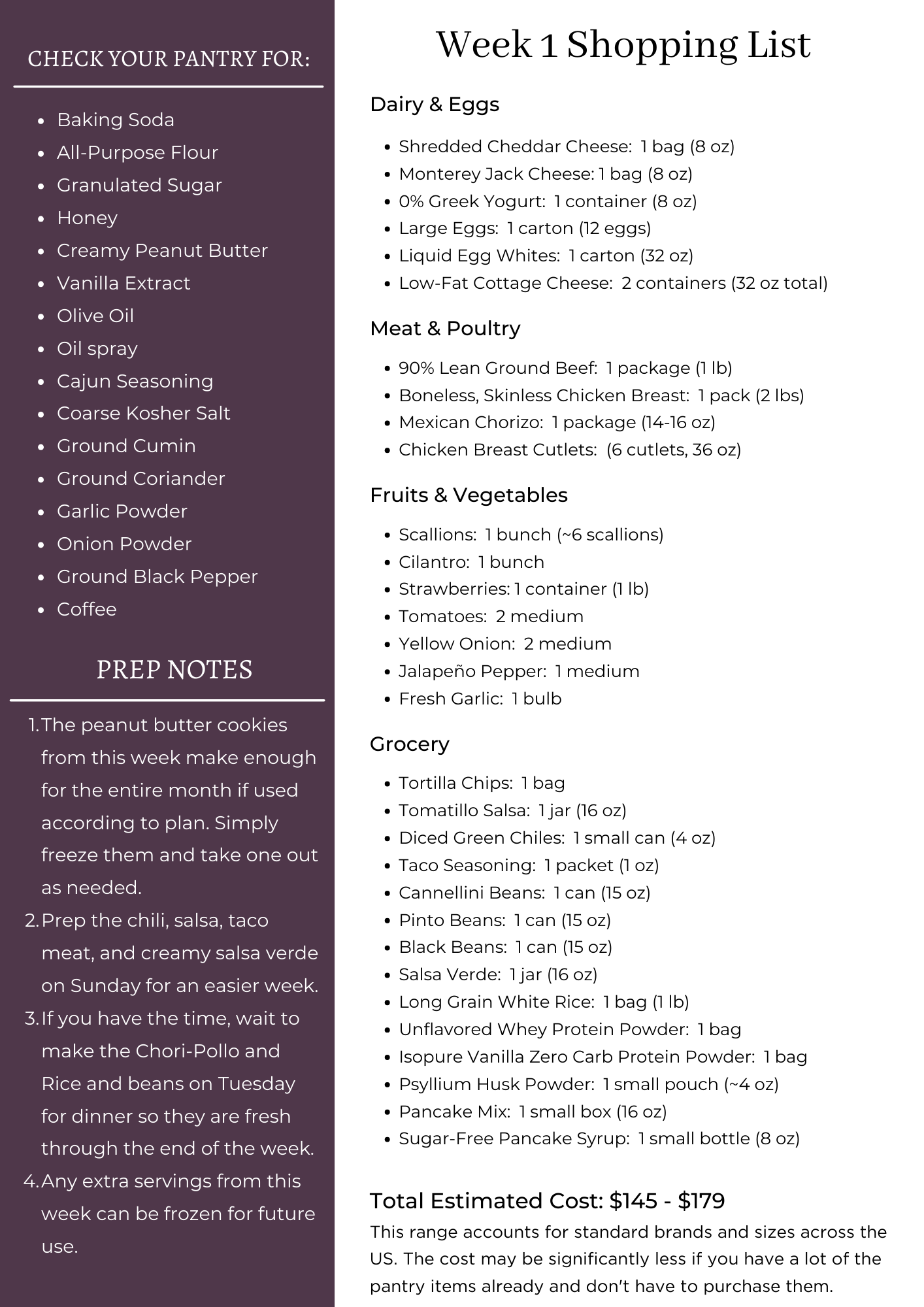 CHECK YOUR PANTRY FOR:

- Baking Soda
- All-Purpose Flour
- Granulated Sugar
- Honey
- Creamy Peanut Butter
- Vanilla Extract
- Olive Oil
- Oil spray
- Cajun Seasoning
- Coarse Kosher Salt
- Ground Cumin
- Ground Coriander
- Garlic Powder
- Onion Powder
- Ground Black Pepper
- Coffee

PREP NOTES

1. The peanut butter cookies from this week make enough for the entire month if used according to plan. Simply freeze them and take one out as needed.
2. Prep the chili, salsa, taco meat, and creamy salsa verde on Sunday for an easier week.
3. If you have the time, wait to make the Chori-Pollo and Rice and beans on Tuesday for dinner so they are fresh through the end of the week.
4. Any extra servings from this week can be frozen for future use.

Week 1 Shopping List

Dairy & Eggs

- Shredded Cheddar Cheese: 1 bag (8 oz)
- Monterey Jack Cheese: 1 bag (8 oz)
- 0% Greek Yogurt: 1 container (8 oz)
- Large Eggs: 1 carton (12 eggs)
- Liquid Egg Whites: 1 carton (32 oz)
- Low-Fat Cottage Cheese: 2 containers (32 oz total)

Meat & Poultry

- 90% Lean Ground Beef: 1 package (1 lb)
- Boneless, Skinless Chicken Breast: 1 pack (2 lbs)
- Mexican Chorizo: 1 package (14-16 oz)
- Chicken Breast Cutlets: (6 cutlets, 36 oz)

Fruits & Vegetables

- Scallions: 1 bunch (~6 scallions)
- Cilantro: 1 bunch
- Strawberries: 1 container (1 lb)
- Tomatoes: 2 medium
- Yellow Onion: 2 medium
- Jalapeño Pepper: 1 medium
- Fresh Garlic: 1 bulb

Grocery

- Tortilla Chips: 1 bag
- Tomatillo Salsa: 1 jar (16 oz)
- Diced Green Chiles: 1 small can (4 oz)
- Taco Seasoning: 1 packet (1 oz)
- Cannellini Beans: 1 can (15 oz)
- Pinto Beans: 1 can (15 oz)
- Black Beans: 1 can (15 oz)
- Salsa Verde: 1 jar (16 oz)
- Long Grain White Rice: 1 bag (1 lb)
- Unflavored Whey Protein Powder: 1 bag
- Isopure Vanilla Zero Carb Protein Powder: 1 bag
- Psyllium Husk Powder: 1 small pouch (~4 oz)
- Pancake Mix: 1 small box (16 oz)
- Sugar-Free Pancake Syrup: 1 small bottle (8 oz)

Total Estimated Cost: $145 - $179
This range accounts for standard brands and sizes across the US. The cost may be significantly less if you have a lot of the pantry items already and don't have to purchase them.